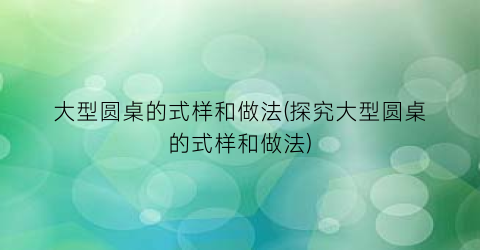 大型圆桌的式样和做法(探究大型圆桌的式样和做法)